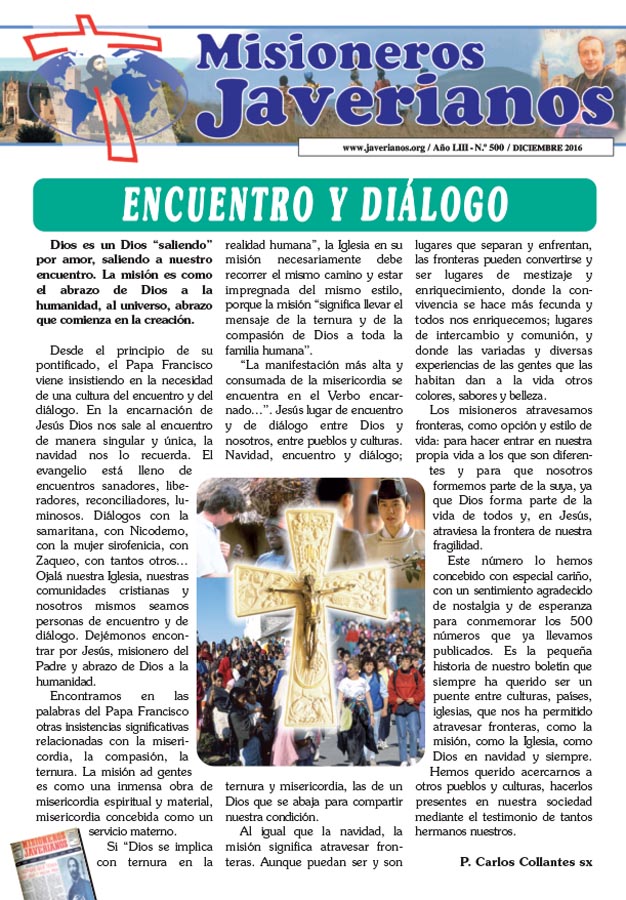 Misioneros Javerianos

www.javerianos.org / Año LIII - N.º 500 / DICIEMBRE 2016

ENCUENTRO Y DIÁLOGO

Dios es un Dios "saliendo" por amor, saliendo a nuestro encuentro. La misión es como el abrazo de Dios a la humanidad, al universo, abrazo que comienza en la creación.

Desde el principio de su pontificado, el Papa Francisco viene insistiendo en la necesidad de una cultura del encuentro y del diálogo. En la encarnación de Jesús Dios nos sale al encuentro de manera singular y única, la navidad nos lo recuerda. El evangelio está lleno de encuentros sanadores, liberadores, reconciliadores, luminosos. Diálogos con la samaritana, con Nicodemo, con la mujer sirofenicia, con Zaqueo, con tantos otros... Ojalá nuestra Iglesia, nuestras comunidades cristianas y nosotros mismos seamos personas de encuentro y de diálogo. Dejémonos encontrar por Jesús, misionero del Padre y abrazo de Dios a la humanidad.

Encontramos en las palabras del Papa Francisco otras insistencias significativas relacionadas con la misericordia, la compasión, la ternura. La misión ad gentes es como una inmensa obra de misericordia espiritual y material, misericordia concebida como un servicio materno.

Si "Dios se implica con ternura en la realidad humana", la Iglesia en su misión necesariamente debe recorrer el mismo camino y estar impregnada del mismo estilo, porque la misión "significa llevar el mensaje de la ternura y de la compasión de Dios a toda la familia humana".

"La manifestación más alta y consumada de la misericordia se encuentra en el Verbo encarnado...". Jesús lugar de encuentro y de diálogo entre Dios y nosotros, entre pueblos y culturas. Navidad, encuentro y diálogo; ternura y misericordia, las de un Dios que se abaja para compartir nuestra condición.

Al igual que la navidad, la misión significa atravesar fronteras. Aunque puedan ser y son lugares que separan y enfrentan, las fronteras pueden convertirse y ser lugares de mestizaje y enriquecimiento, donde la convivencia se hace más fecunda y todos nos enriquecemos; lugares de intercambio y comunión, y donde las variadas y diversas experiencias de las gentes que las habitan dan a la vida otros colores, sabores y belleza.

Los misioneros atravesamos fronteras, como opción y estilo de vida: para hacer entrar en nuestra propia vida a los que son diferentes y para que nosotros formemos parte de la suya, ya que Dios forma parte de la vida de todos y, en Jesús, atraviesa la frontera de nuestra fragilidad.

Este número lo hemos concebido con especial cariño, con un sentimiento agradecido de nostalgia y de esperanza para conmemorar los 500 números que ya llevamos publicados. Es la pequeña historia de nuestro boletín que siempre ha querido ser un puente entre culturas, países, iglesias, que nos ha permitido atravesar fronteras, como la misión, como la Iglesia, como Dios en navidad y siempre.

Hemos querido acercarnos a otros pueblos y culturas, hacerlos presentes en nuestra sociedad mediante el testimonio de tantos hermanos nuestros.

P. Carlos Collantes sx